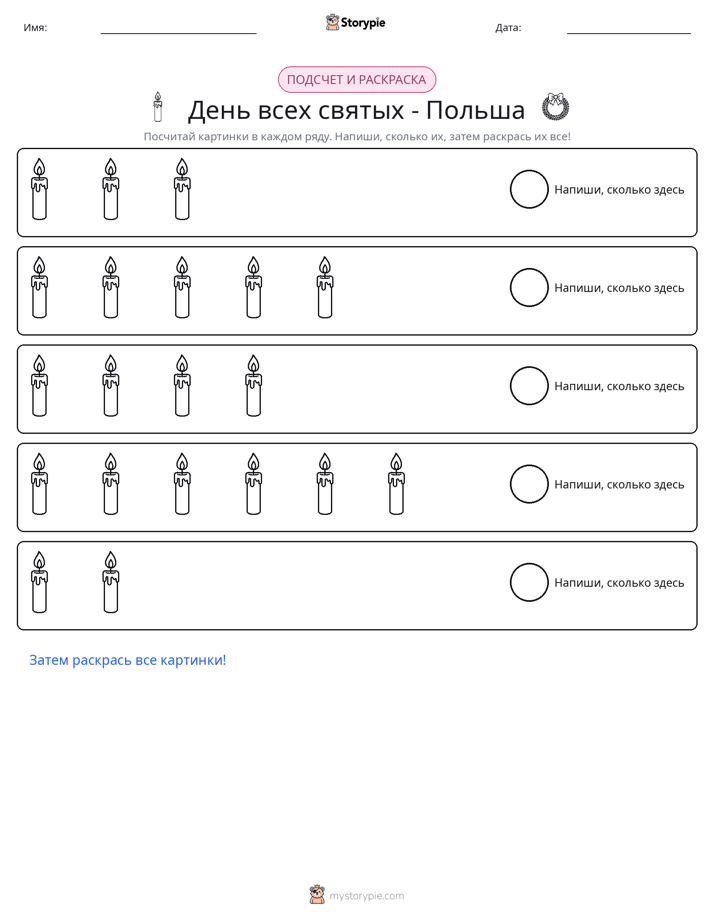 Имя: ____ Storypie Дата: ____

ПОДСЧЕТ И РАСКРАСКА

День всех святых - Польша

Посчитай картинки в каждом ряду. Напиши, сколько их, затем раскрась их все!

Напиши, сколько здесь

Напиши, сколько здесь

Напиши, сколько здесь

Напиши, сколько здесь

Напиши, сколько здесь

Затем раскрась все картинки!

mystorypie.com